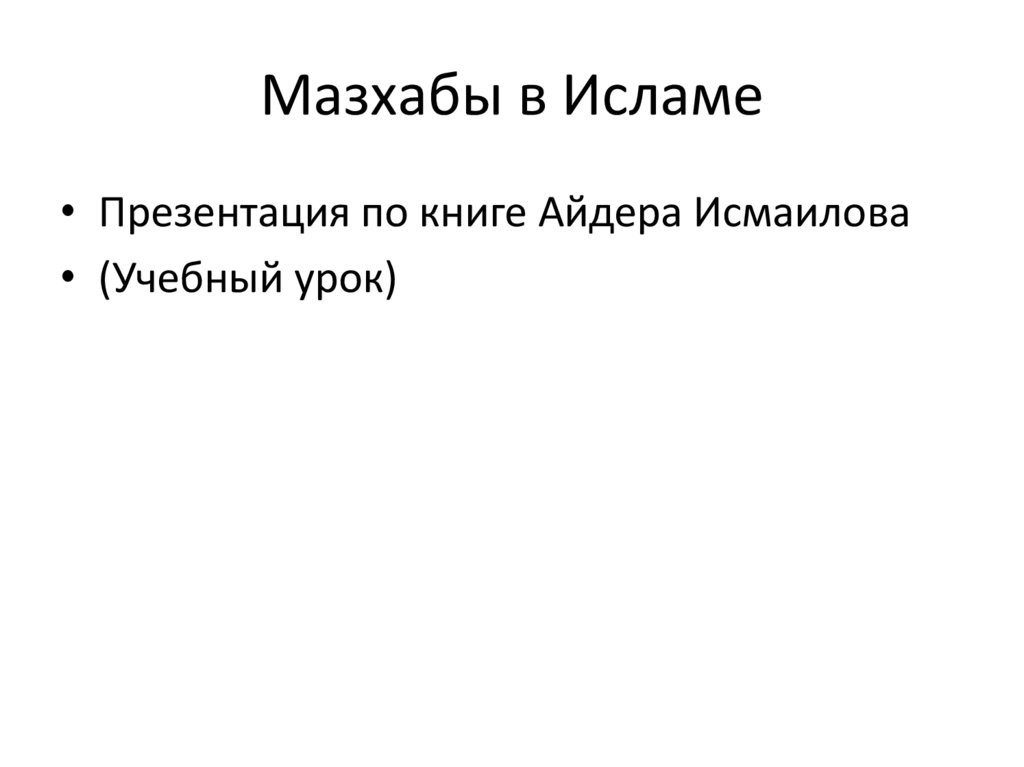 Мазхабы в Исламе

• Презентация по книге Айдера Исмаилова
• (Учебный урок)